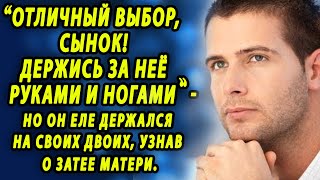 “ОТЛИЧНЫЙ ВЫБОР, СЫНОК! ДЕРЖИСЬ ЗА НЕЁ РУКАМИ И НОГАМИ” - НО ОН ЕЛЕ ДЕРЖАЛСЯ НА СВОИХ ДВОИХ, УЗНАВ О ЗАТЕЕ МАТЕРИ.